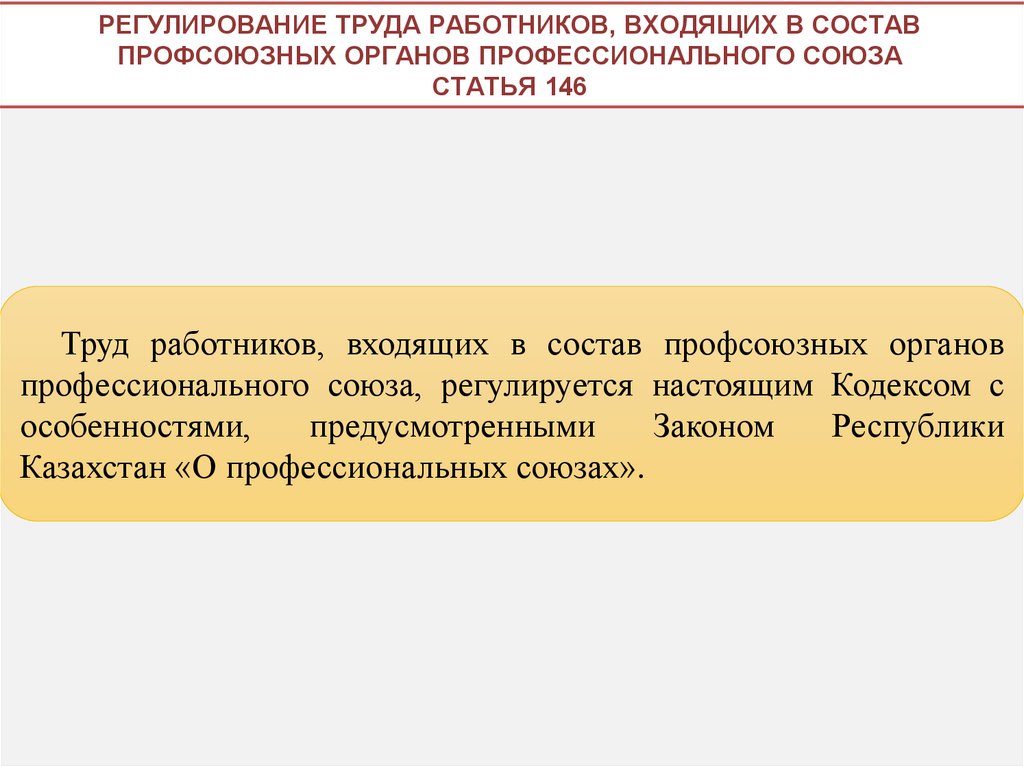 РЕГУЛИРОВАНИЕ ТРУДА РАБОТНИКОВ, ВХОДЯЩИХ В СОСТАВ ПРОФСОЮЗНЫХ ОРГАНОВ ПРОФЕССИОНАЛЬНОГО СОЮЗА
СТАТЬЯ 146

Труд работников, входящих в состав профсоюзных органов профессионального союза, регулируется настоящим Кодексом с особенностями, предусмотренными Законом Республики Казахстан «О профессиональных союзах».